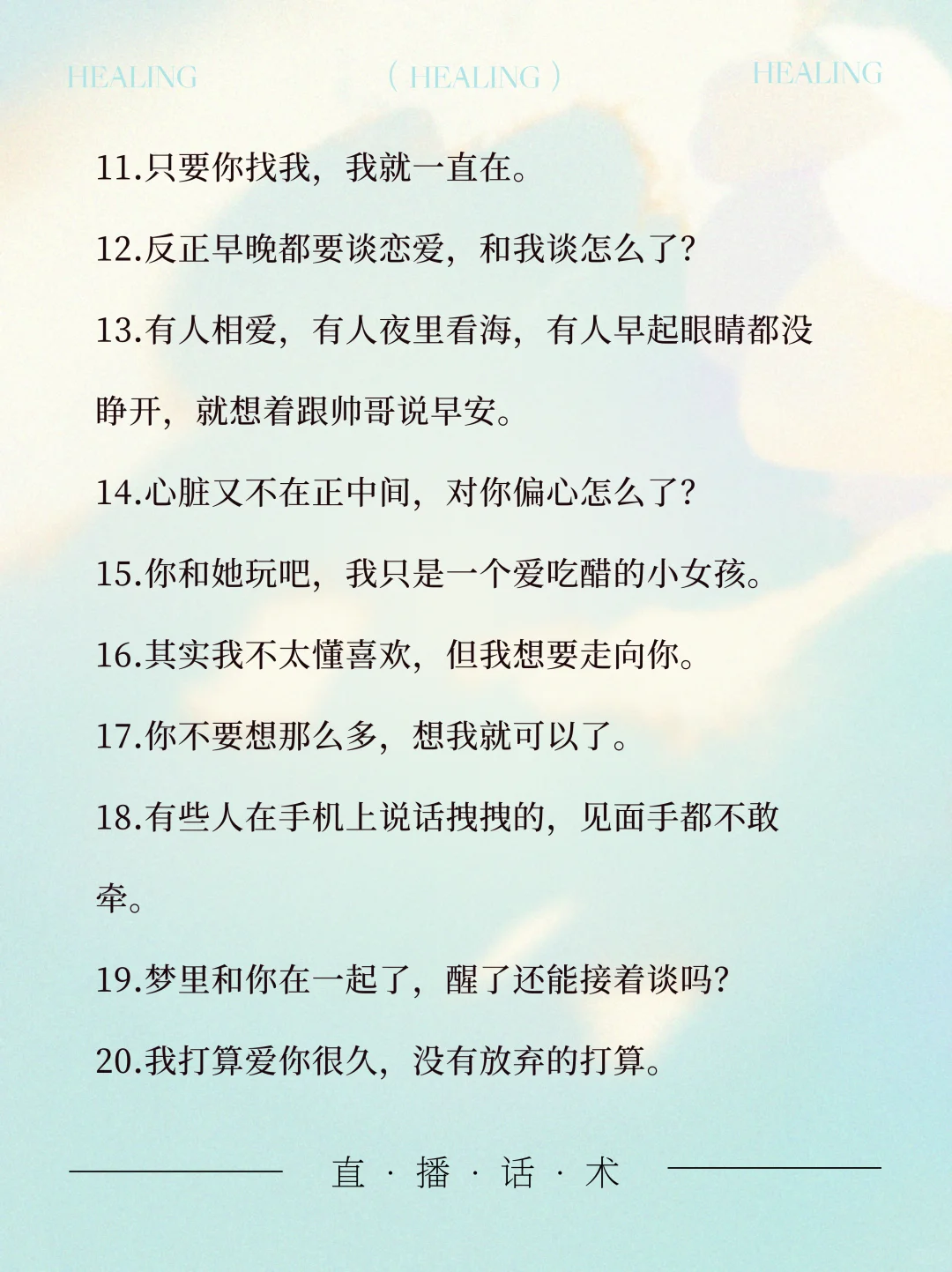 HEALING ( HEALING ) HEALING

11.只要你找我，我就一直在。

12.反正早晚都要谈恋爱，和我谈怎么了？

13.有人相爱，有人夜里看海，有人早起眼睛都没睁开，就想着跟帅哥说早安。

14.心脏又不在正中间，对你偏心怎么了？

15.你和她玩吧，我只是一个爱吃醋的小女孩。

16.其实我不太懂喜欢，但我想要走向你。

17.你不要想那么多，想我就可以了。

18.有些人在手机上说话拽拽的，见面手都不敢牵。

19.梦里和你在一起了，醒了还能接着谈吗？

20.我打算爱你很久，没有放弃的打算。

直 · 播 · 话 · 术